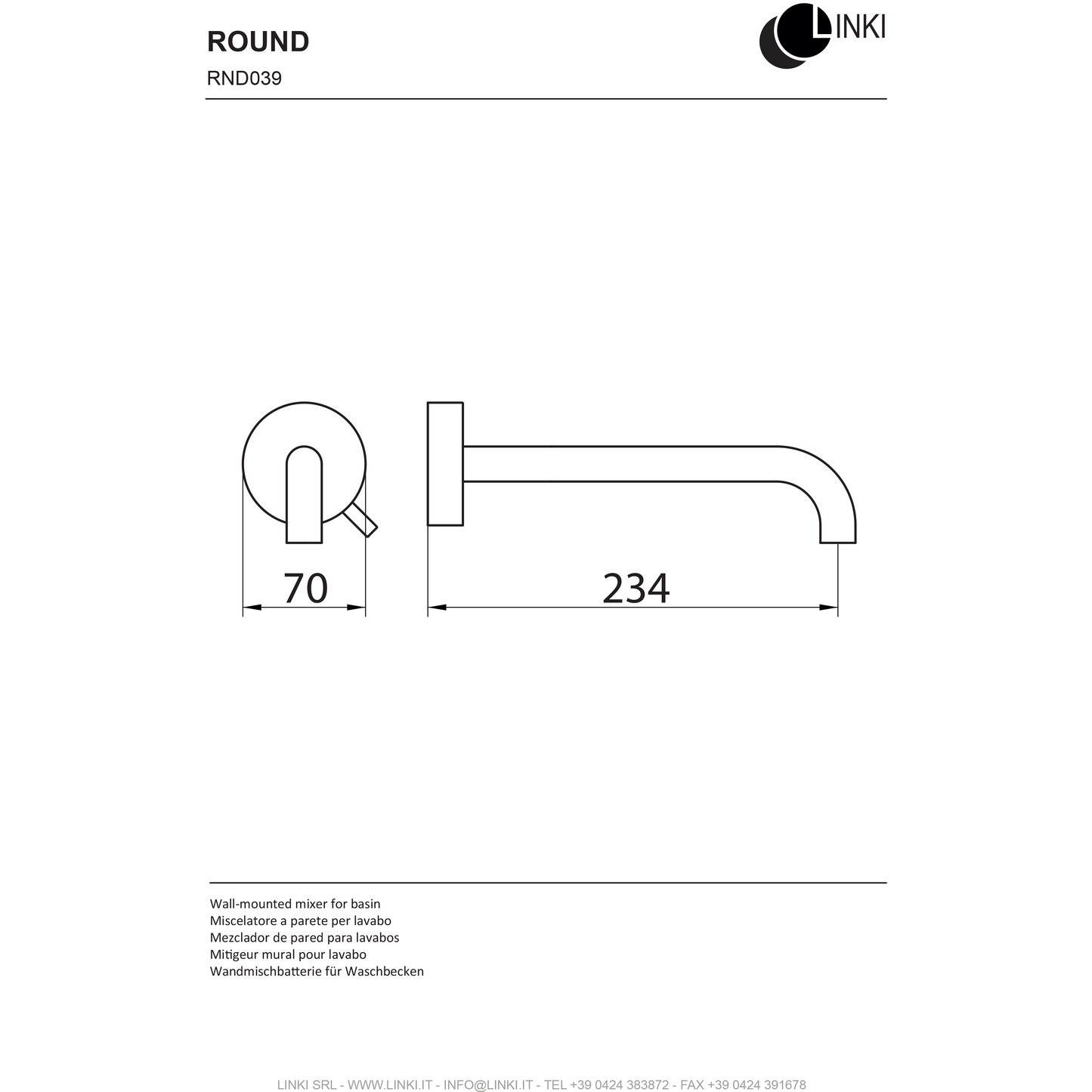 ROUND
RND039

LINKI

70

234

Wall-mounted mixer for basin
Miscelatore a parete per lavabo
Mezclador de pared para lavabos
Mitigeur mural pour lavabo
Wandmischbatterie für Waschbecken

LINKI SRL - WWW.LINKI.IT - INFO@LINKI.IT - TEL +39 0424 383872 - FAX +39 0424 391678